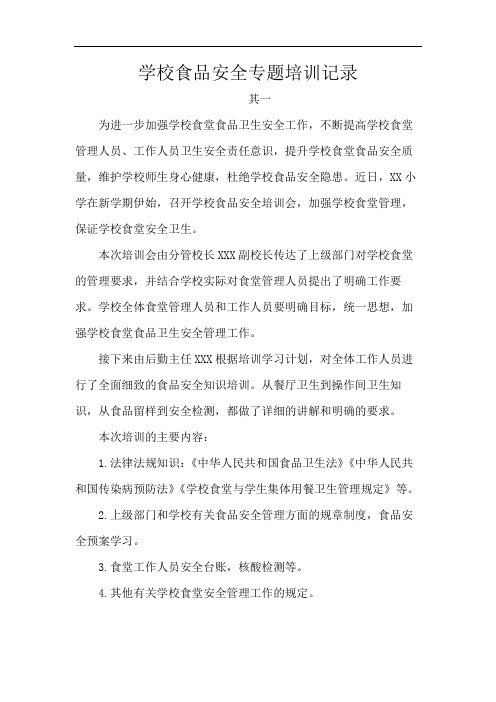 学校食品安全专题培训记录

其一

为进一步加强学校食堂食品卫生安全工作，不断提高学校食堂管理人员、工作人员卫生安全责任意识，提升学校食堂食品安全质量，维护学校师生身心健康，杜绝学校食品安全隐患。近日，XX小学在新学期伊始，召开学校食品安全培训会，加强学校食堂管理，保证学校食堂安全卫生。

本次培训会由分管校长XXX副校长传达了上级部门对学校食堂的管理要求，并结合学校实际对食堂管理人员提出了明确工作要求。学校全体食堂管理人员和工作人员要明确目标，统一思想，加强学校食堂食品卫生安全管理工作。

接下来由后勤主任XXX根据培训学习计划，对全体工作人员进行了全面细致的食品安全知识培训。从餐厅卫生到操作间卫生知识，从食品留样到安全检测，都做了详细的讲解和明确的要求。

本次培训的主要内容：

1.法律法规知识：《中华人民共和国食品卫生法》《中华人民共和国传染病预防法》《学校食堂与学生集体用餐卫生管理规定》等。

2.上级部门和学校有关食品安全管理方面的规章制度，食品安全预案学习。

3.食堂工作人员安全台账，核酸检测等。

4.其他有关学校食堂安全管理工作的规定。